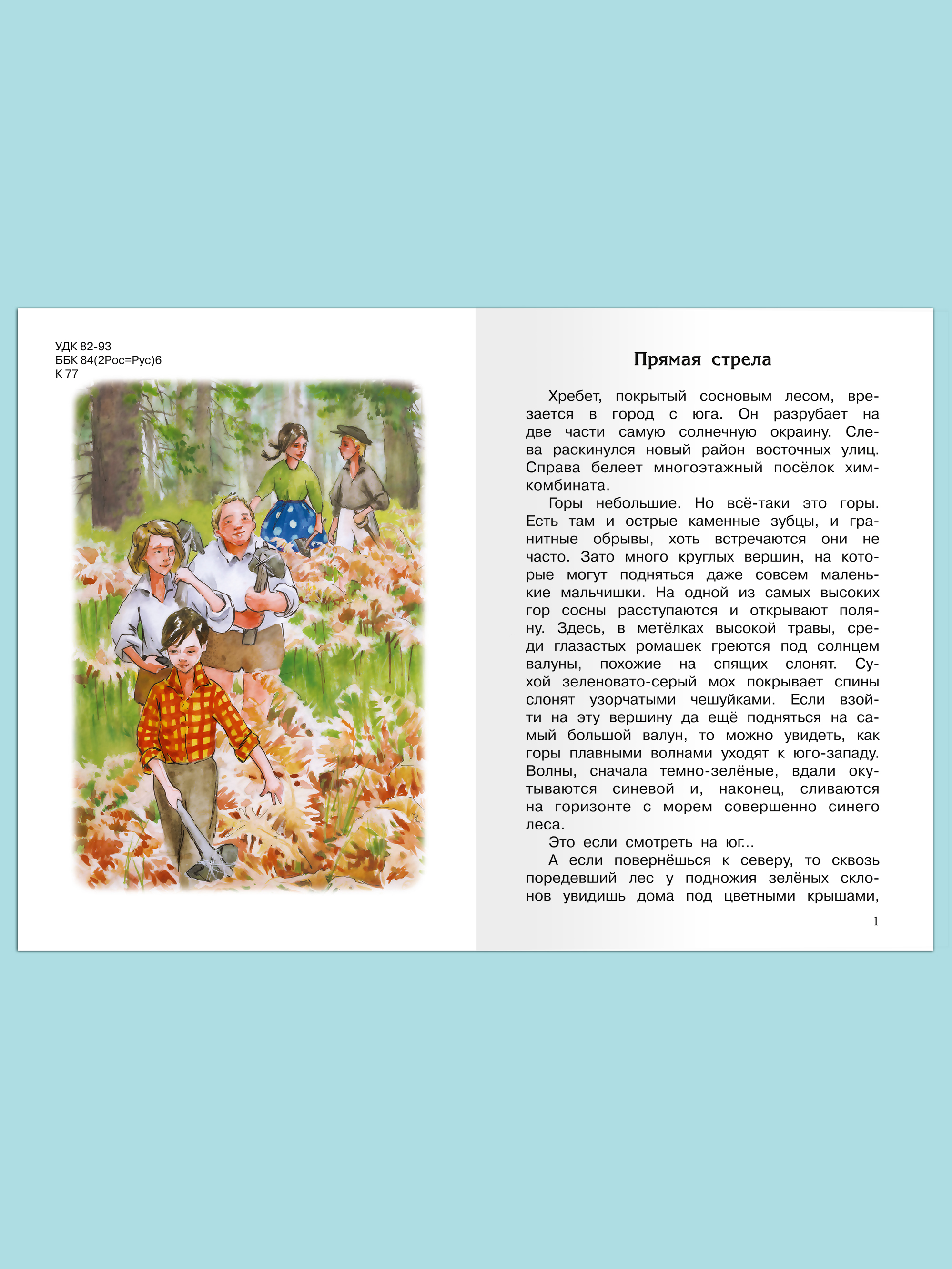 УДК 82-93
ББК 84(2Рос=Рус)6
К 77

Прямая стрела

Хребет, покрытый сосновым лесом, врезается в город с юга. Он разрубает на две части самую солнечную окраину. Слева раскинулся новый район восточных улиц. Справа белеет многоэтажный посёлок химкомбината.

Горы небольшие. Но всё-таки это горы. Есть там и острые каменные зубцы, и гранитные обрывы, хоть встречаются они не часто. Зато много круглых вершин, на которые могут подняться даже совсем маленькие мальчишки. На одной из самых высоких гор сосны расступаются и открывают поляну. Здесь, в метёлках высокой травы, среди глазастых ромашек греются под солнцем валуны, похожие на спящих слонят. Сухой зеленовато-серый мох покрывает спины слонят узорчатыми чешуйками. Если взойти на эту вершину да ещё подняться на самый большой валун, то можно увидеть, как горы плавными волнами уходят к юго-западу. Волны, сначала темно-зелёные, вдали окутываются синевой и, наконец, сливаются на горизонте с морем совершенно синего леса.

Это если смотреть на юг...

А если повернёшься к северу, то сквозь поредевший лес у подножия зелёных склонов увидишь дома под цветными крышами,

1